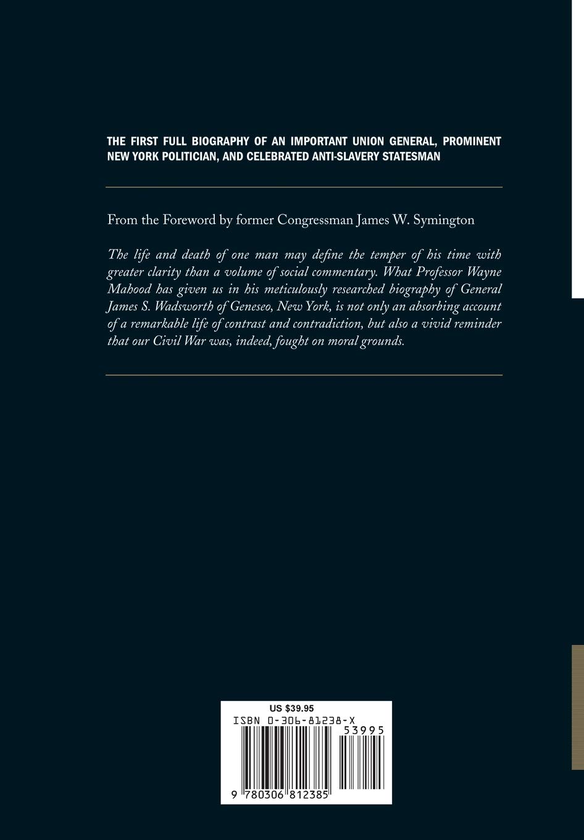 THE FIRST FULL BIOGRAPHY OF AN IMPORTANT UNION GENERAL, PROMINENT NEW YORK POLITICIAN, AND CELEBRATED ANTI-SLAVERY STATESMAN

From the Foreword by former Congressman James W. Symington

The life and death of one man may define the temper of his time with greater clarity than a volume of social commentary. What Professor Wayne Mahood has given us in his meticulously researched biography of General James S. Wadsworth of Geneseo, New York, is not only an absorbing account of a remarkable life of contrast and contradiction, but also a vivid reminder that our Civil War was, indeed, fought on moral grounds.

US $39.95
ISBN 0-306-81238-X
53995
9 780306 812385